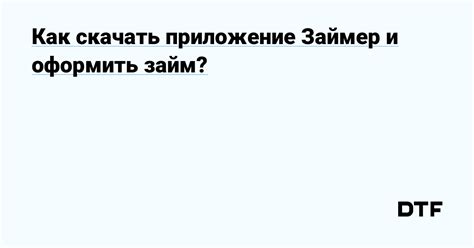 Как скачать приложение Займер и оформить займ?

DTF